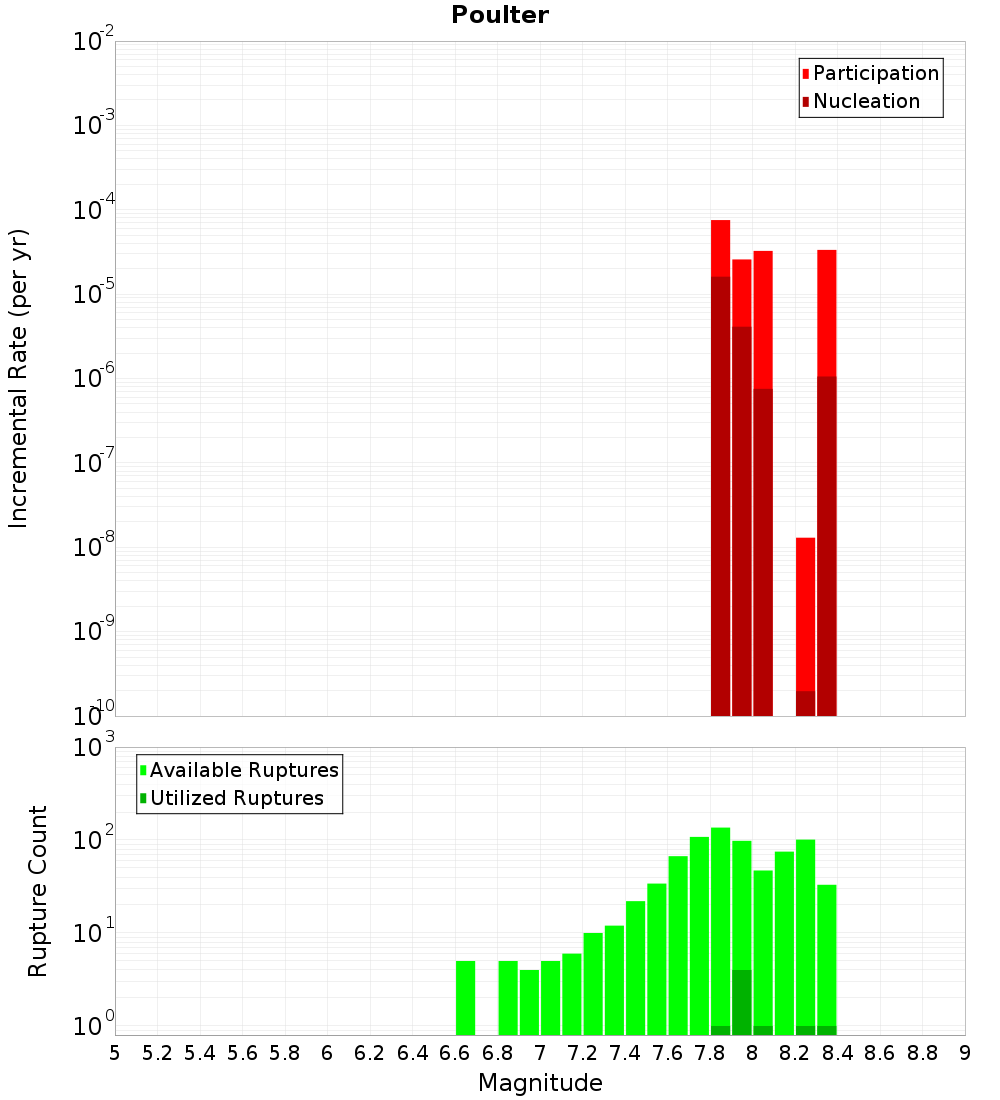 Poulter

Participation
Nucleation

Incremental Rate (per yr)

$10^{-2}$
$10^{-3}$
$10^{-4}$
$10^{-5}$
$10^{-6}$
$10^{-7}$
$10^{-8}$
$10^{-9}$
$10^{-10}$

Available Ruptures
Utilized Ruptures

Rupture Count

$10^{3}$
$10^{2}$
$10^{1}$
$10^{0}$

5 5.2 5.4 5.6 5.8 6 6.2 6.4 6.6 6.8 7 7.2 7.4 7.6 7.8 8 8.2 8.4 8.6 8.8 9

Magnitude